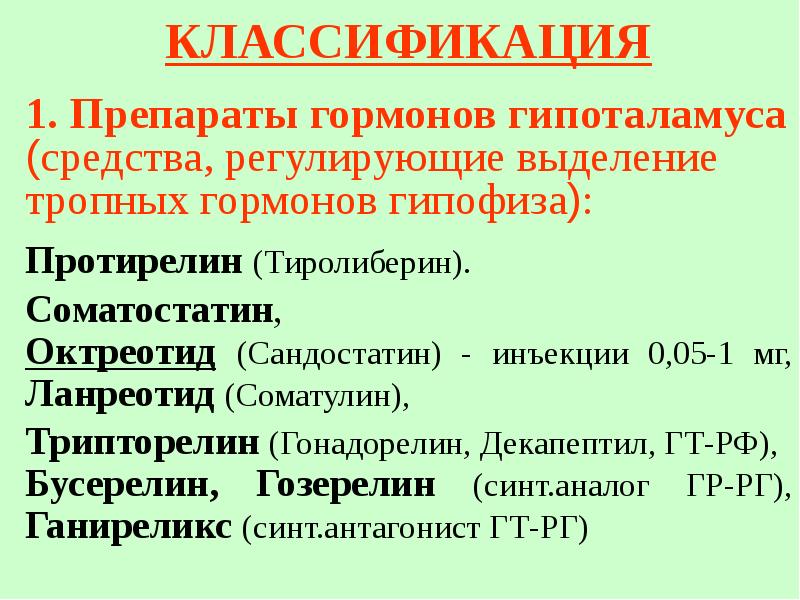 КЛАССИФИКАЦИЯ

1. Препараты гормонов гипоталамуса (средства, регулирующие выделение тропных гормонов гипофиза):

Протирелин (Тиролиберин).

Соматостатин,
Октреотид (Сандостатин) - инъекции 0,05-1 мг,
Ланреотид (Соматулин),

Трипторелин (Гонадорелин, Декапептил, ГТ-РФ),
Бусерелин, Гозерелин (синт.аналог ГР-РГ),
Ганиреликс (синт.антагонист ГТ-РГ)